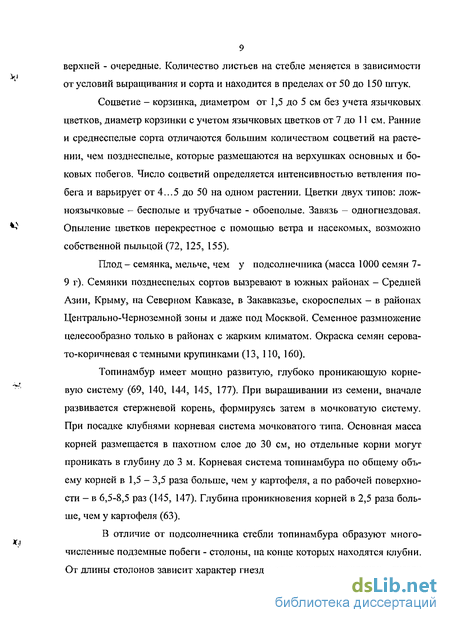 9

верхней - очередные. Количество листьев на стебле меняется в зависимости от условий выращивания и сорта и находится в пределах от 50 до 150 штук.

Соцветие – корзинка, диаметром от 1,5 до 5 см без учета язычковых цветков, диаметр корзинки с учетом язычковых цветков от 7 до 11 см. Ранние и среднеспелые сорта отличаются большим количеством соцветий на растении, чем позднеспелые, которые размещаются на верхушках основных и боковых побегов. Число соцветий определяется интенсивностью ветвления побега и варьирует от 4…5 до 50 на одном растении. Цветки двух типов: ложноязычковые – бесполые и трубчатые - обоеполые. Завязь – одногнездовая. Опыление цветков перекрестное с помощью ветра и насекомых, возможно собственной пыльцой (72, 125, 155).

Плод – семянка, мельче, чем у подсолнечника (масса 1000 семян 7-9 г). Семянки позднеспелых сортов вызревают в южных районах – Средней Азии, Крыму, на Северном Кавказе, в Закавказье, скороспелых – в районах Центрально-Черноземной зоны и даже под Москвой. Семенное размножение целесообразно только в районах с жарким климатом. Окраска семян серовато-коричневая с темными крупинками (13, 110, 160).

Топинамбур имеет мощно развитую, глубоко проникающую корневую систему (69, 140, 144, 145, 177). При выращивании из семени, вначале развивается стержневой корень, формируясь затем в мочковатую систему. При посадке клубнями корневая система мочковатого типа. Основная масса корней размещается в пахотном слое до 30 см, но отдельные корни могут проникать в глубину до 3 м. Корневая система топинамбура по общему объему корней в 1,5 – 3,5 раза больше, чем у картофеля, а по рабочей поверхности – в 6,5-8,5 раз (145, 147). Глубина проникновения корней в 2,5 раза больше, чем у картофеля (63).

В отличие от подсолнечника стебли топинамбура образуют многочисленные подземные побеги - столоны, на конце которых находятся клубни. От длины столонов зависит характер гнезд

dsLib.net
библиотека диссертаций